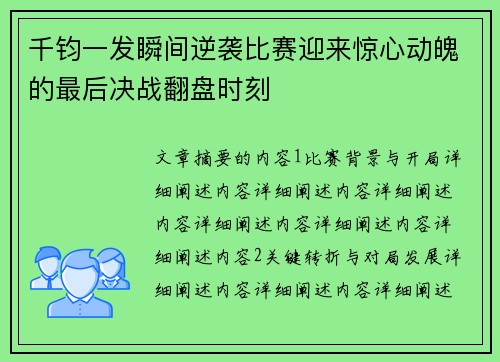 千钧一发瞬间逆袭比赛迎来惊心动魄的最后决战翻盘时刻

文章摘要的内容1比赛背景与开局详细阐述内容详细阐述内容详细阐述内容详细阐述内容详细阐述内容详细阐述内容2关键转折与对局发展详细阐述内容详细阐述内容详细阐述